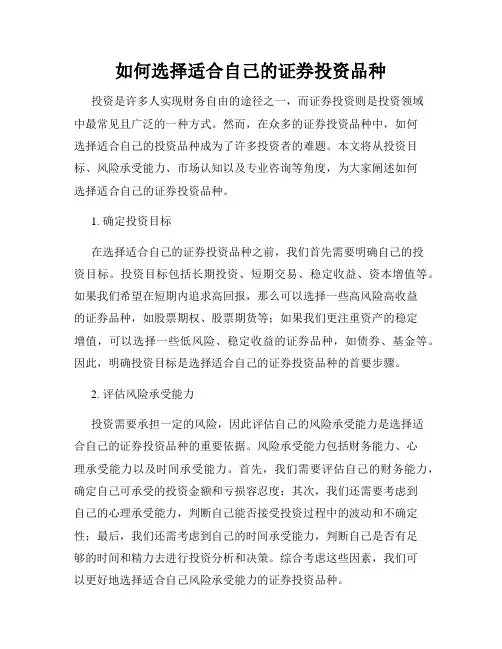 如何选择适合自己的证券投资品种

投资是许多人实现财务自由的途径之一，而证券投资则是投资领域中最常见且广泛的一种方式。然而，在众多的证券投资品种中，如何选择适合自己的投资品种成为了许多投资者的难题。本文将从投资目标、风险承受能力、市场认知以及专业咨询等角度，为大家阐述如何选择适合自己的证券投资品种。

1. 确定投资目标

在选择适合自己的证券投资品种之前，我们首先需要明确自己的投资目标。投资目标包括长期投资、短期交易、稳定收益、资本增值等。如果我们希望在短期内追求高回报，那么可以选择一些高风险高收益的证券品种，如股票期权、股票期货等；如果我们更注重资产的稳定增值，可以选择一些低风险、稳定收益的证券品种，如债券、基金等。因此，明确投资目标是选择适合自己的证券投资品种的首要步骤。

2. 评估风险承受能力

投资需要承担一定的风险，因此评估自己的风险承受能力是选择适合自己的证券投资品种的重要依据。风险承受能力包括财务能力、心理承受能力以及时间承受能力。首先，我们需要评估自己的财务能力，确定自己可承受的投资金额和亏损容忍度；其次，我们还需要考虑到自己的心理承受能力，判断自己能否接受投资过程中的波动和不确定性；最后，我们还需考虑到自己的时间承受能力，判断自己是否有足够的时间和精力去进行投资分析和决策。综合考虑这些因素，我们可以更好地选择适合自己风险承受能力的证券投资品种。